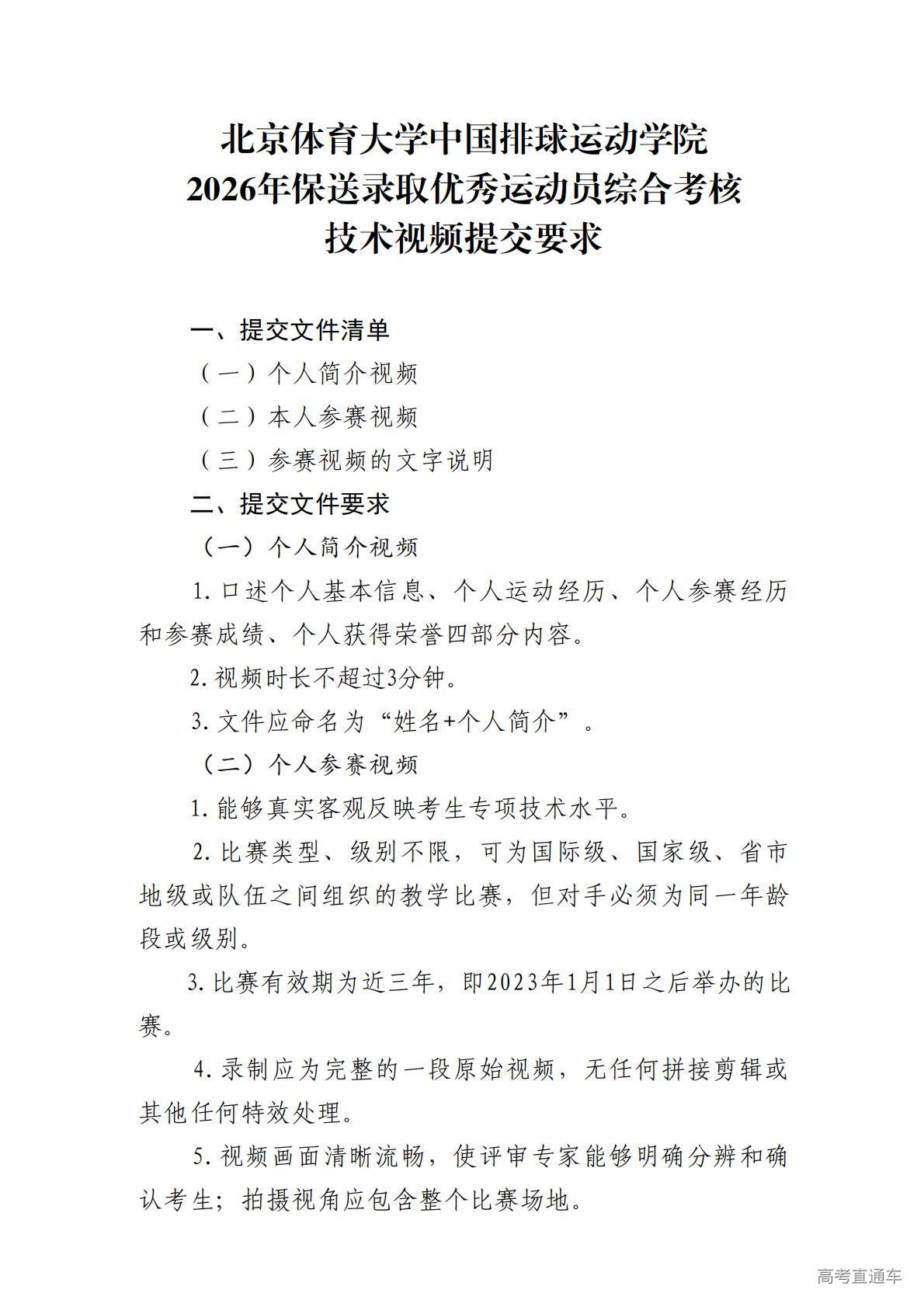 北京体育大学中国排球运动学院
2026年保送录取优秀运动员综合考核
技术视频提交要求

一、提交文件清单

（一）个人简介视频

（二）本人参赛视频

（三）参赛视频的文字说明

二、提交文件要求

（一）个人简介视频

1. 口述个人基本信息、个人运动经历、个人参赛经历和参赛成绩、个人获得荣誉四部分内容。

2. 视频时长不超过3分钟。

3. 文件应命名为“姓名+个人简介”。

（二）个人参赛视频

1. 能够真实客观反映考生专项技术水平。

2. 比赛类型、级别不限，可为国际级、国家级、省市地级或队伍之间组织的教学比赛，但对手必须为同一年龄段或级别。

3. 比赛有效期为近三年，即2023年1月1日之后举办的比赛。

4. 录制应为完整的一段原始视频，无任何拼接剪辑或其他任何特效处理。

5. 视频画面清晰流畅，使评审专家能够明确分辨和确认考生；拍摄视角应包含整个比赛场地。

高考直通车